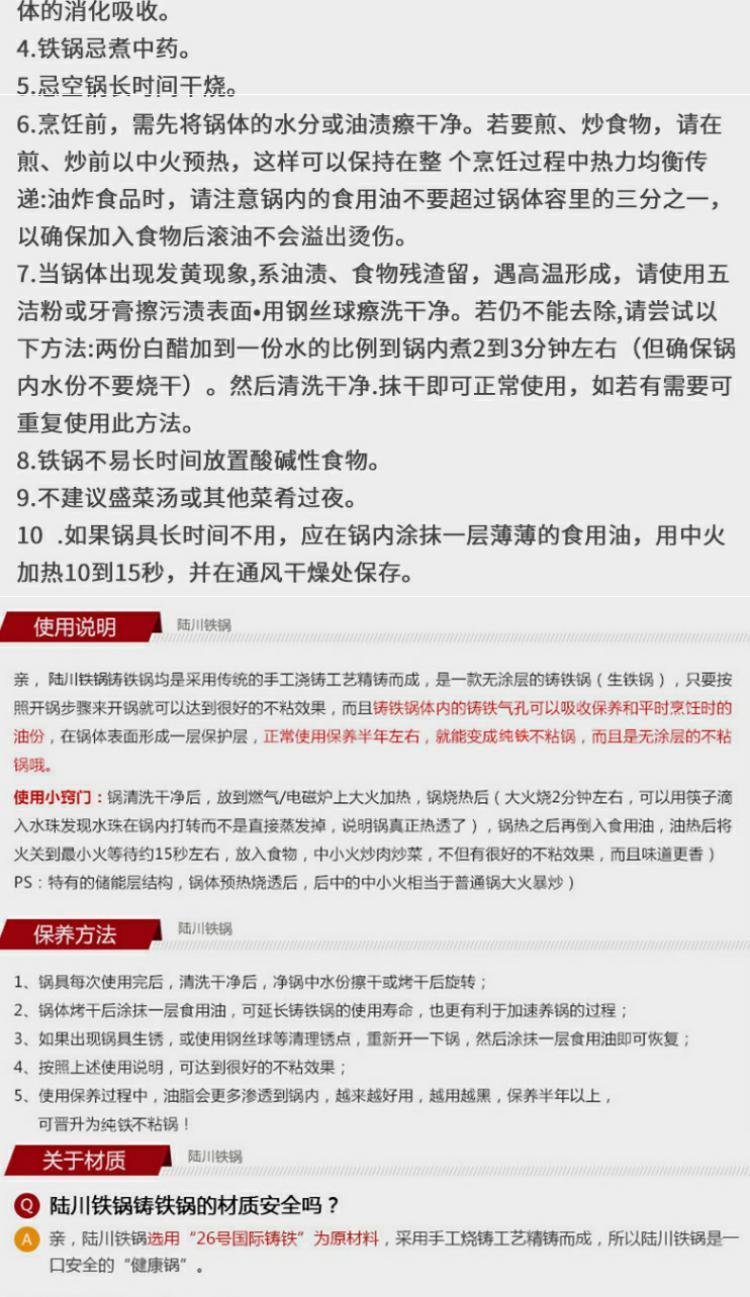 体的消化吸收。
4.铁锅忌煮中药。
5.忌空锅长时间干烧。
6.烹饪前，需先将锅体的水分或油渍瘵干净。若要煎、炒食物，请在煎、炒前以中火预热，这样可以保持在整 个烹饪过程中热力均衡传递:油炸食品时，请注意锅内的食用油不要超过锅体容里的三分之一，以确保加入食物后滚油不会溢出烫伤。
7.当锅体出现发黄现象,系油渍、食物残渣留，遇高温形成，请使用五洁粉或牙膏擦污渍表面•用钢丝球瘵洗干净。若仍不能去除,请尝试以下方法:两份白醋加到一份水的比例到锅内煮2到3分钟左右（但确保锅内水份不要烧干）。然后清洗干净.抹干即可正常使用，如若有需要可重复使用此方法。
8.铁锅不易长时间放置酸碱性食物。
9.不建议盛菜汤或其他菜肴过夜。
10 .如果锅具长时间不用，应在锅内涂抹一层薄薄的食用油，用中火加热10到15秒，并在通风干燥处保存。

使用说明 陆川铁锅

亲，陆川铁锅铸铁锅均是采用传统的手工浇铸工艺精铸而成，是一款无涂层的铸铁锅（生铁锅），只要按照开锅步骤来开锅就可以达到很好的不粘效果，而且铸铁锅体内的铸铁气孔可以吸收保养和平时烹饪时的油份，在锅体表面形成一层保护层，正常使用保养半年左右，就能变成纯铁不粘锅，而且是无涂层的不粘锅哦。

使用小窍门：锅清洗干净后，放到燃气/电磁炉上大火加热，锅烧热后（大火烧2分钟左右，可以用筷子滴入水珠发现水珠在锅内打转而不是直接蒸发掉，说明锅真正热透了），锅热之后再倒入食用油，油热后将火关到最小火等待约15秒左右，放入食物，中小火炒肉炒菜，不但有很好的不粘效果，而且味道更香）
PS：特有的储能层结构，锅体预热烧透后，后中的中小火相当于普通锅大火暴炒）

保养方法 陆川铁锅

1、锅具每次使用完后，清洗干净后，净锅中水份擦干或烤干后旋转；
2、锅体烤干后涂抹一层食用油，可延长铸铁锅的使用寿命，也更有利于加速养锅的过程；
3、如果出现锅具生锈，或使用钢丝球等清理锈点，重新开一下锅，然后涂抹一层食用油即可恢复；
4、按照上述使用说明，可达到很好的不粘效果；
5、使用保养过程中，油脂会更多渗透到锅内，越来越好用，越用越黑，保养半年以上，可晋升为纯铁不粘锅！

关于材质 陆川铁锅

Q 陆川铁锅铸铁锅的材质安全吗？
A 亲，陆川铁锅选用“26号国际铸铁”为原材料，采用手工烧铸工艺精铸而成，所以陆川铁锅是一口安全的“健康锅”。